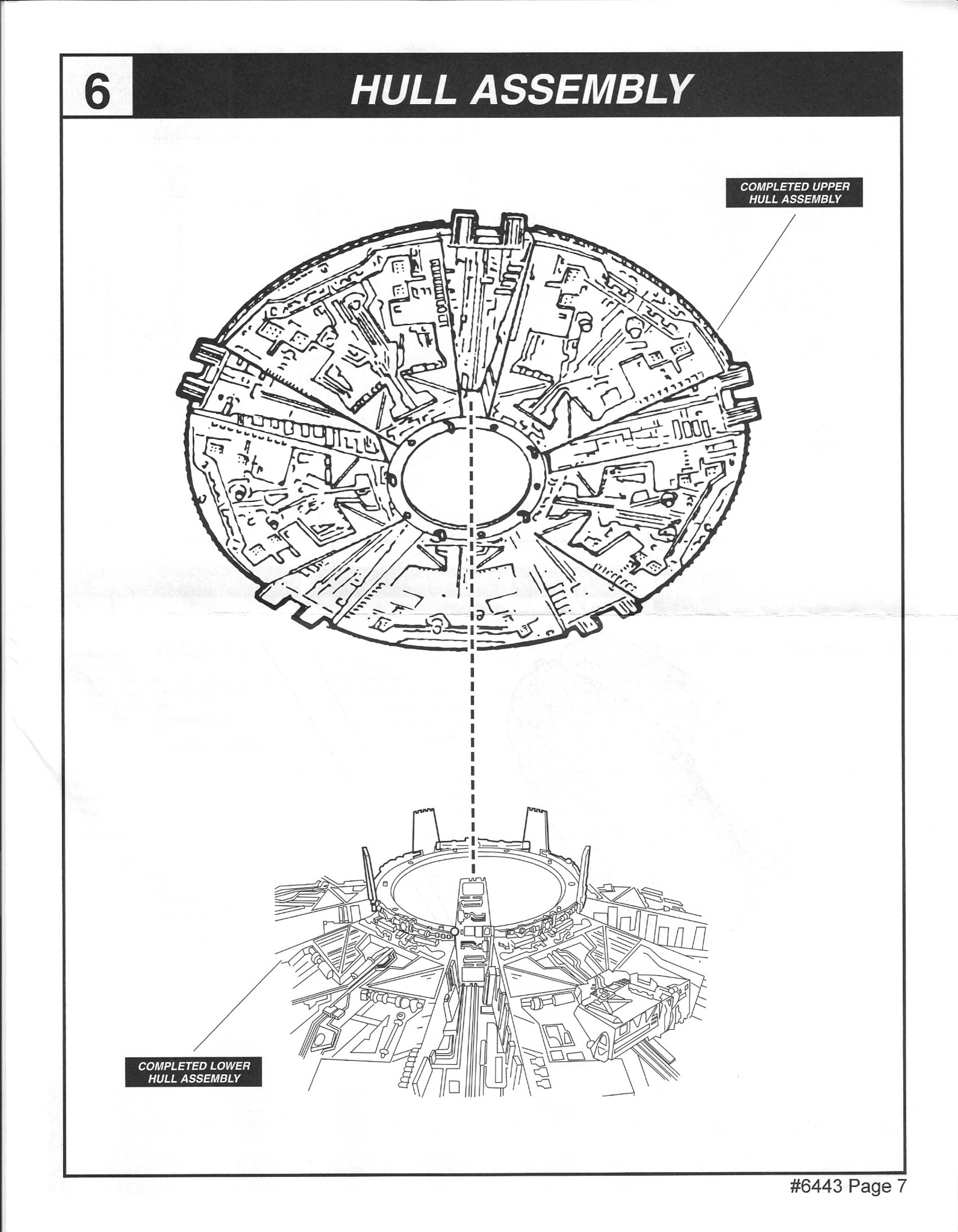 6

HULL ASSEMBLY

COMPLETED UPPER HULL ASSEMBLY

COMPLETED LOWER HULL ASSEMBLY

#6443 Page 7